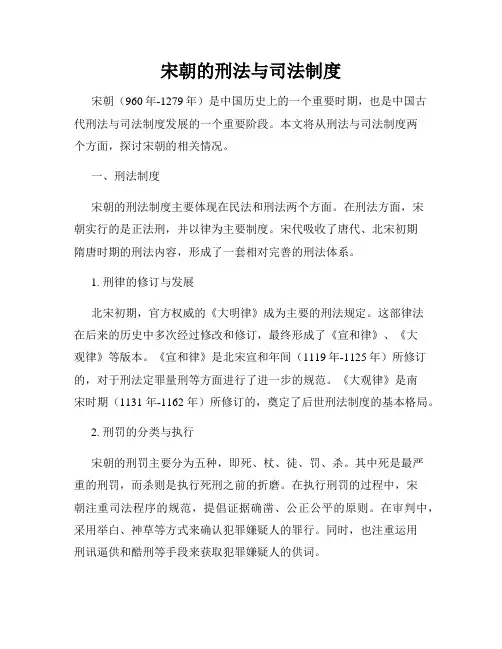 宋朝的刑法与司法制度

宋朝（960年-1279年）是中国历史上的一个重要时期，也是中国古代刑法与司法制度发展的一个重要阶段。本文将从刑法与司法制度两个方面，探讨宋朝的相关情况。

一、刑法制度

宋朝的刑法制度主要体现在民法和刑法两个方面。在刑法方面，宋朝实行的是正法刑，并以律为主要制度。宋代吸收了唐代、北宋初期隋唐时期的刑法内容，形成了一套相对完善的刑法体系。

1. 刑律的修订与发展

北宋初期，官方权威的《大明律》成为主要的刑法规定。这部律法在后来的历史中多次经过修改和修订，最终形成了《宣和律》、《大观律》等版本。《宣和律》是北宋宣和年间（1119年-1125年）所修订的，对于刑法定罪量刑等方面进行了进一步的规范。《大观律》是南宋时期（1131年-1162年）所修订的，奠定了后世刑法制度的基本格局。

2. 刑罚的分类与执行

宋朝的刑罚主要分为五种，即死、杖、徒、罚、杀。其中死是最严重的刑罚，而杀则是执行死刑之前的折磨。在执行刑罚的过程中，宋朝注重司法程序的规范，提倡证据确凿、公正公平的原则。在审判中，采用举白、神草等方式来确认犯罪嫌疑人的罪行。同时，也注重运用刑讯逼供和酷刑等手段来获取犯罪嫌疑人的供词。